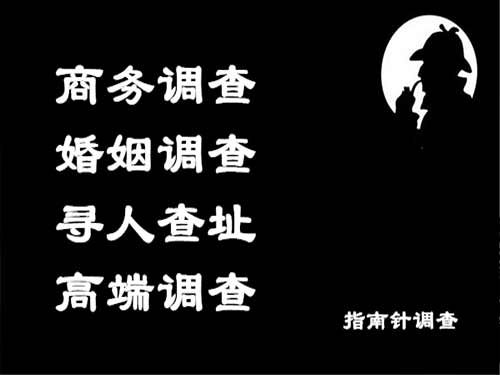 商务调查
婚姻调查
寻人查址
高端调查

指南针调查